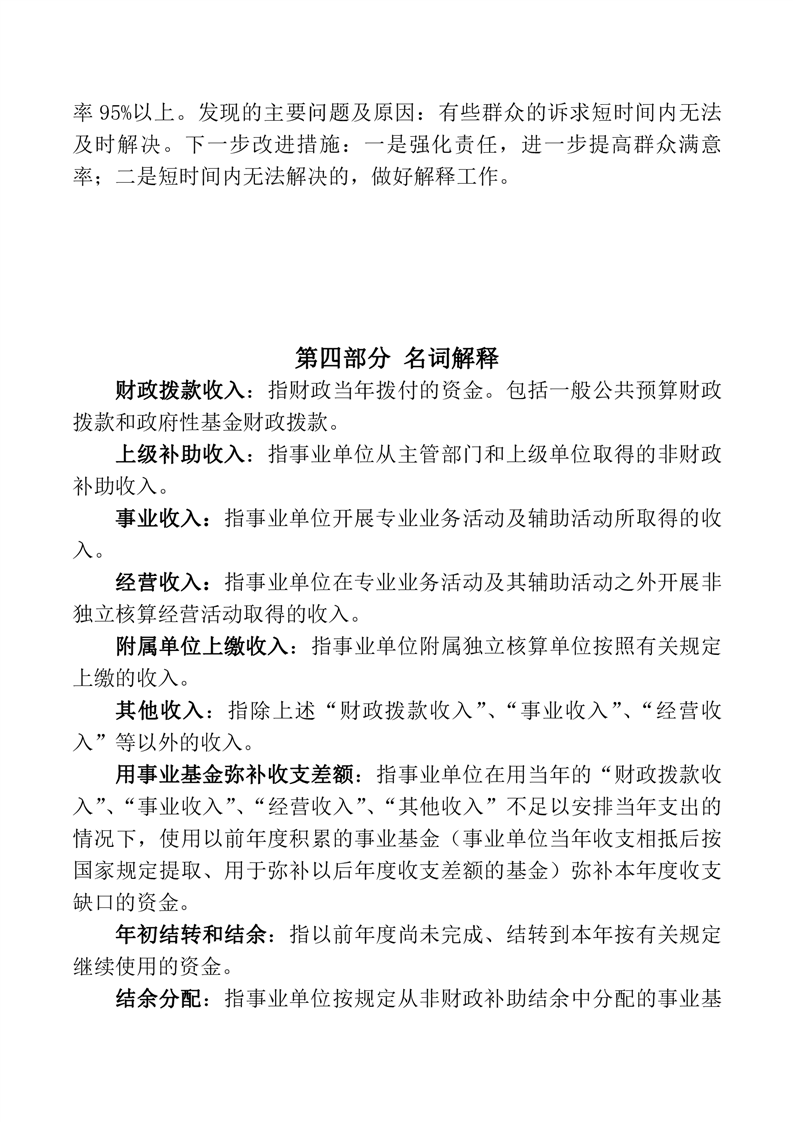 率 95%以上。发现的主要问题及原因：有些群众的诉求短时间内无法及时解决。下一步改进措施：一是强化责任，进一步提高群众满意率；二是短时间内无法解决的，做好解释工作。

第四部分 名词解释

财政拨款收入：指财政当年拨付的资金。包括一般公共预算财政拨款和政府性基金财政拨款。

上级补助收入：指事业单位从主管部门和上级单位取得的非财政补助收入。

事业收入：指事业单位开展专业业务活动及辅助活动所取得的收入。

经营收入：指事业单位在专业业务活动及其辅助活动之外开展非独立核算经营活动取得的收入。

附属单位上缴收入：指事业单位附属独立核算单位按照有关规定上缴的收入。

其他收入：指除上述“财政拨款收入”、“事业收入”、“经营收入”等以外的收入。

用事业基金弥补收支差额：指事业单位在用当年的“财政拨款收入”、“事业收入”、“经营收入”、“其他收入”不足以安排当年支出的情况下，使用以前年度积累的事业基金（事业单位当年收支相抵后按国家规定提取、用于弥补以后年度收支差额的基金）弥补本年度收支缺口的资金。

年初结转和结余：指以前年度尚未完成、结转到本年按有关规定继续使用的资金。

结余分配：指事业单位按规定从非财政补助结余中分配的事业基